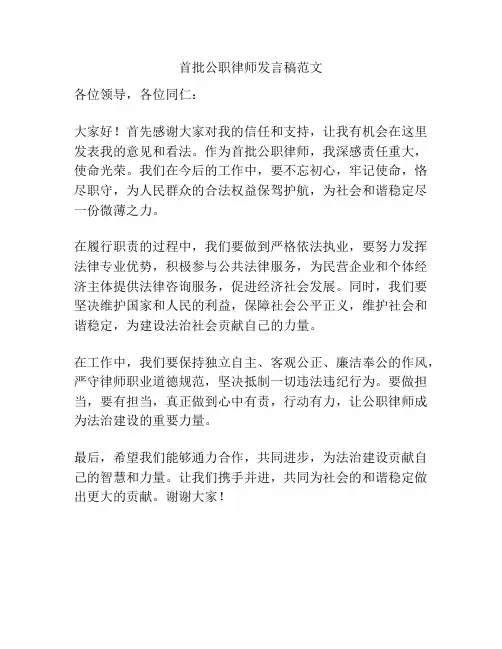 首批公职律师发言稿范文

各位领导，各位同仁：

大家好！首先感谢大家对我的信任和支持，让我有机会在这里发表我的意见和看法。作为首批公职律师，我深感责任重大，使命光荣。我们在今后的工作中，要不忘初心，牢记使命，恪尽职守，为人民群众的合法权益保驾护航，为社会和谐稳定尽一份微薄之力。

在履行职责的过程中，我们要做到严格依法执业，要努力发挥法律专业优势，积极参与公共法律服务，为民营企业和个体经济主体提供法律咨询服务，促进经济社会发展。同时，我们要坚决维护国家和人民的利益，保障社会公平正义，维护社会和谐稳定，为建设法治社会贡献自己的力量。

在工作中，我们要保持独立自主、客观公正、廉洁奉公的作风，严守律师职业道德规范，坚决抵制一切违法违纪行为。要做担当，要有担当，真正做到心中有责，行动有力，让公职律师成为法治建设的重要力量。

最后，希望我们能够通力合作，共同进步，为法治建设贡献自己的智慧和力量。让我们携手并进，共同为社会的和谐稳定做出更大的贡献。谢谢大家！